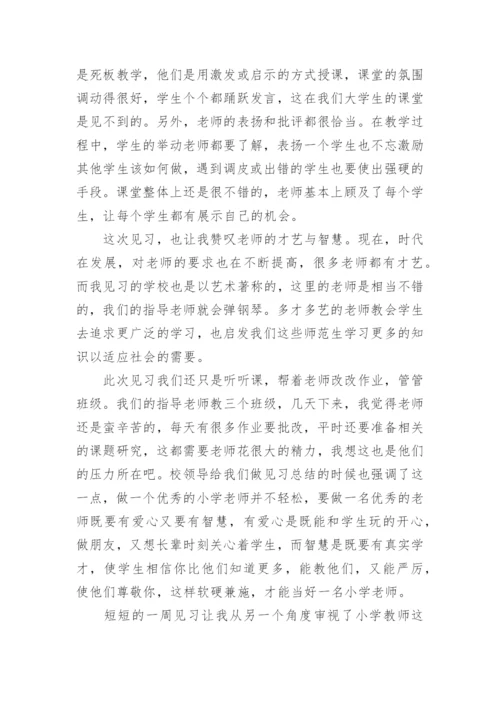 是死板教学，他们是用激发或启示的方式授课，课堂的氛围调动得很好，学生个个都踊跃发言，这在我们大学生的课堂是见不到的。另外，老师的表扬和批评都很恰当。在教学过程中，学生的举动老师都要了解，表扬一个学生也不忘激励其他学生该如何做，遇到调皮或出错的学生也要使出强硬的手段。课堂整体上还是很不错的，老师基本上顾及了每个学生，让每个学生都有展示自己的机会。

这次见习，也让我赞叹老师的才艺与智慧。现在，时代在发展，对老师的要求也在不断提高，很多老师都有才艺。而我见习的学校也是以艺术著称的，这里的老师是相当不错的，我们的指导老师就会弹钢琴。多才多艺的老师教会学生去追求更广泛的学习，也启发我们这些师范生学习更多的知识以适应社会的需要。

此次见习我们还只是听听课，帮着老师改改作业，管管班级。我们的指导老师教三个班级，几天下来，我觉得老师还是蛮辛苦的，每天有很多作业要批改，平时还要准备相关的课题研究，这都需要老师花很大的精力，我想这也是他们的压力所在吧。校领导给我们做见习总结的时候也强调了这一点，做一个优秀的小学老师并不轻松，要做一名优秀的老师既要有爱心又要有智慧，有爱心是既能和学生玩的开心，做朋友，又想长辈时刻关心着学生，而智慧是既要有真实学才，使学生相信你比他们知道更多，能教他们，又能严厉，使他们尊敬你，这样软硬兼施，才能当好一名小学老师。

短短的一周见习让我从另一个角度审视了小学教师这